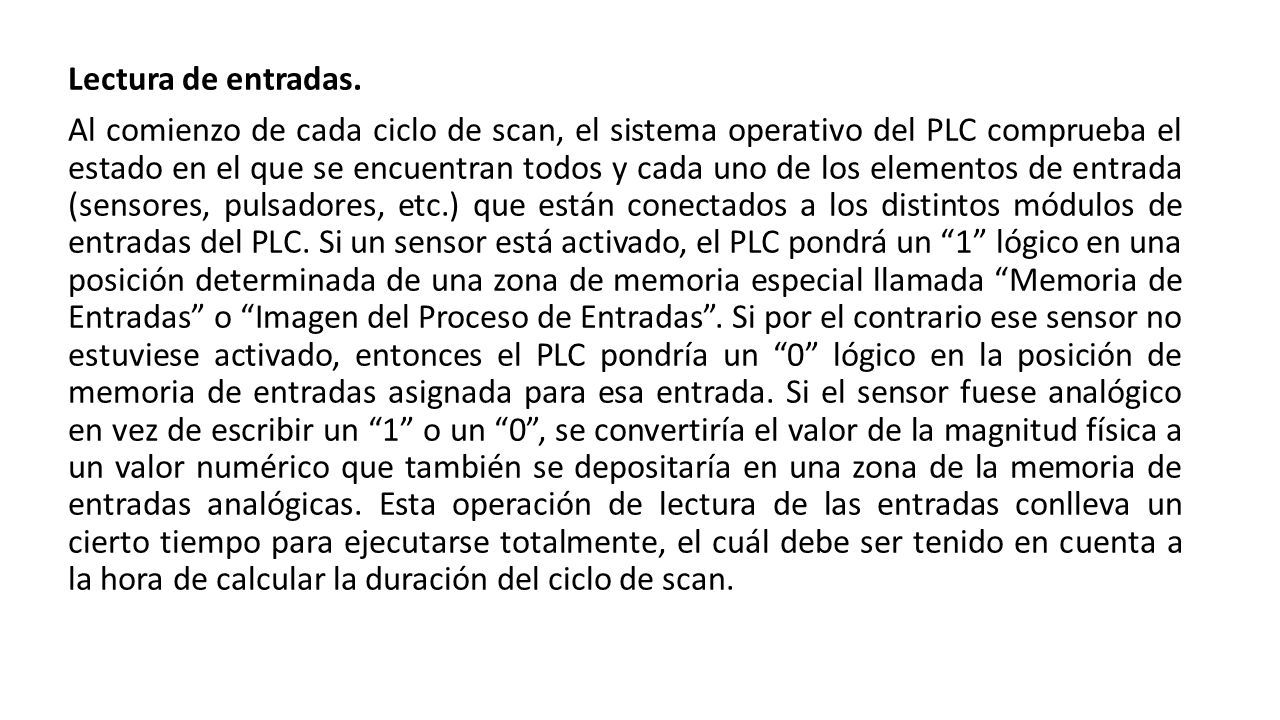 Lectura de entradas.

Al comienzo de cada ciclo de scan, el sistema operativo del PLC comprueba el estado en el que se encuentran todos y cada uno de los elementos de entrada (sensores, pulsadores, etc.) que están conectados a los distintos módulos de entradas del PLC. Si un sensor está activado, el PLC pondrá un “1” lógico en una posición determinada de una zona de memoria especial llamada “Memoria de Entradas” o “Imagen del Proceso de Entradas”. Si por el contrario ese sensor no estuviese activado, entonces el PLC pondría un “0” lógico en la posición de memoria de entradas asignada para esa entrada. Si el sensor fuese analógico en vez de escribir un “1” o un “0”, se convertiría el valor de la magnitud física a un valor numérico que también se depositaría en una zona de la memoria de entradas analógicas. Esta operación de lectura de las entradas conlleva un cierto tiempo para ejecutarse totalmente, el cuál debe ser tenido en cuenta a la hora de calcular la duración del ciclo de scan.